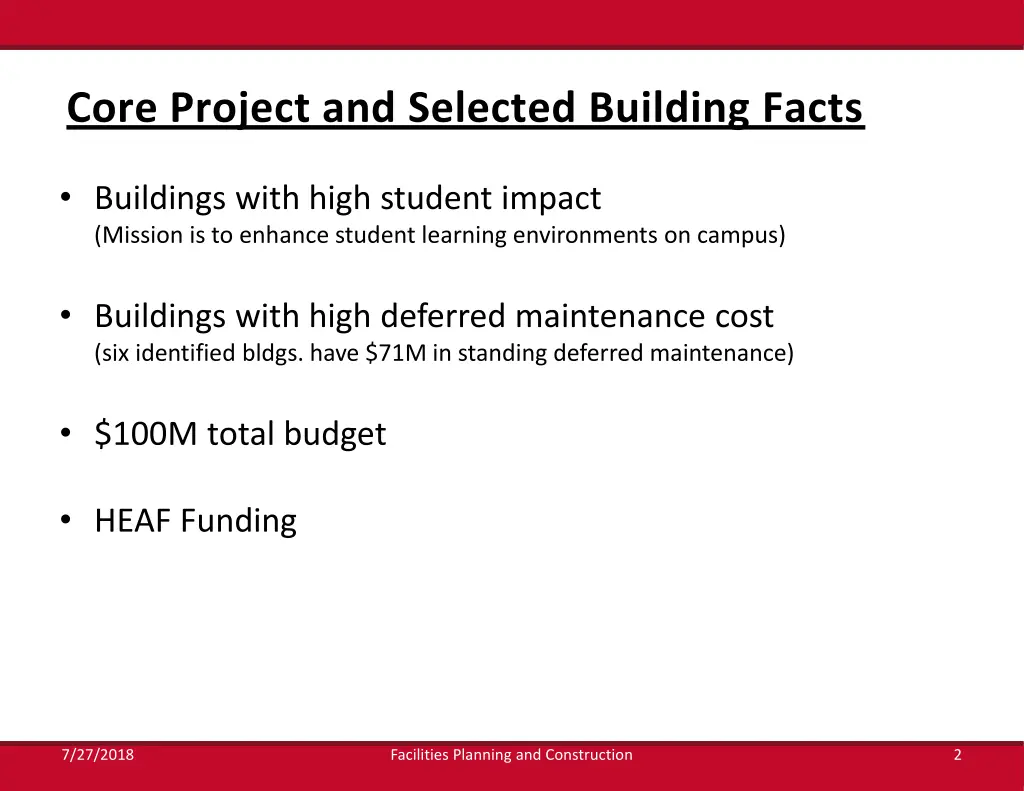 Core Project and Selected Building Facts

• Buildings with high student impact
(Mission is to enhance student learning environments on campus)

• Buildings with high deferred maintenance cost
(six identified bldgs. have \$71M in standing deferred maintenance)

• \$100M total budget

• HEAF Funding

7/27/2018

Facilities Planning and Construction

2